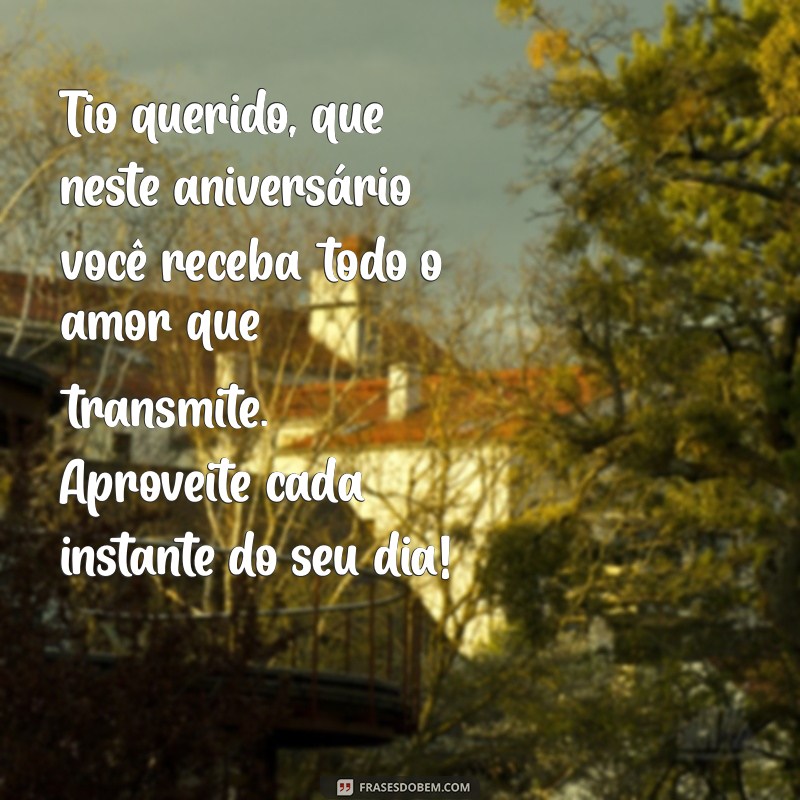 Tio querido, que neste aniversário você receba todo o amor que transmite. Aproveite cada instante do seu dia!

FRASESDOBEM.COM